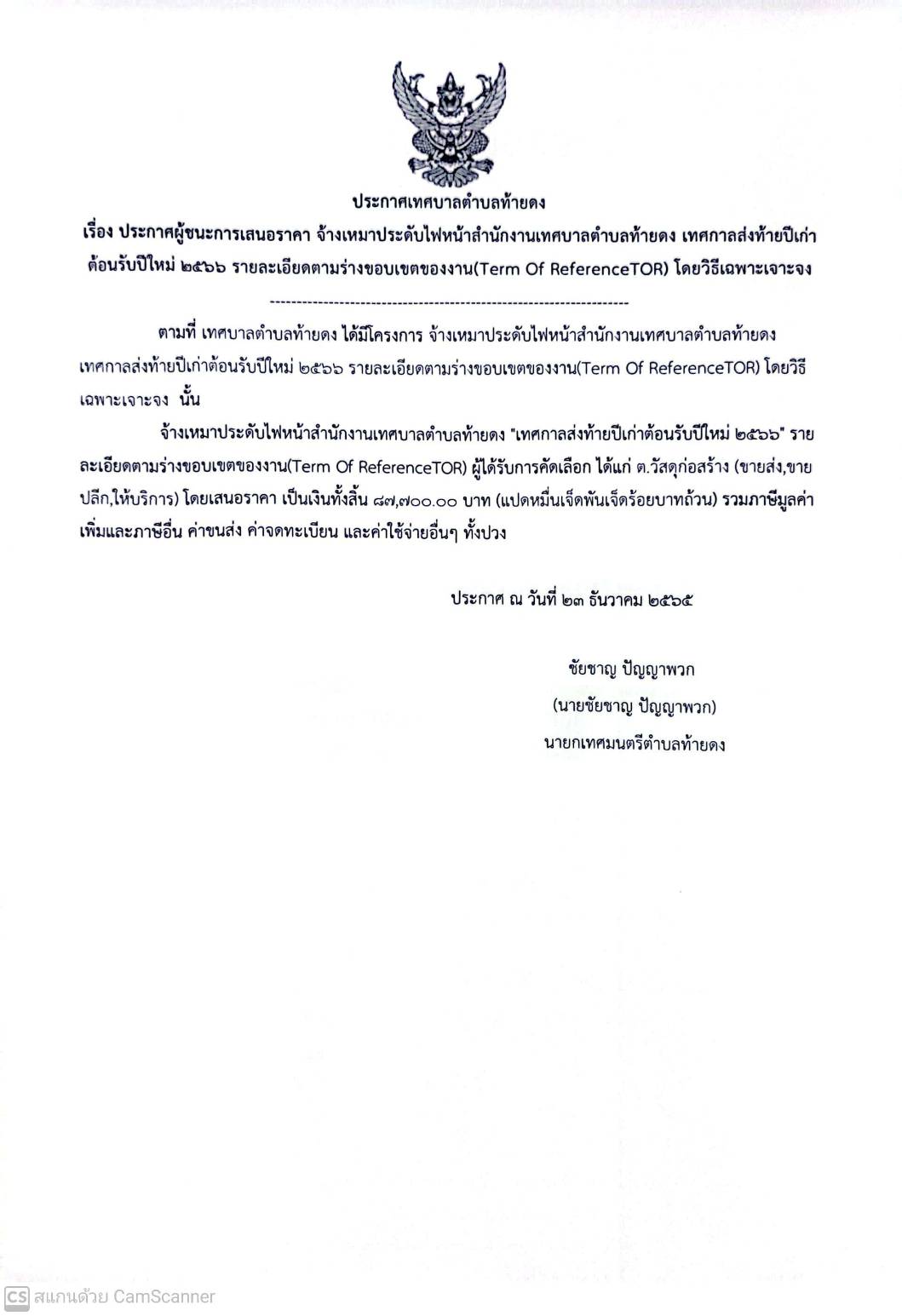 ประกาศเทศบาลตำบลท้ายดง

เรื่อง ประกาศผู้ชนะการเสนอราคา จ้างเหมาประดับไฟหน้าสำนักงานเทศบาลตำบลท้ายดง เทศกาลส่งท้ายปีเก่าต้อนรับปีใหม่ ๒๕๖๖ รายละเอียดตามร่างขอบเขตของงาน(Term Of ReferenceTOR) โดยวิธีเฉพาะเจาะจง

--------------------------------------------------------------------

ตามที่ เทศบาลตำบลท้ายดง ได้มีโครงการ จ้างเหมาประดับไฟหน้าสำนักงานเทศบาลตำบลท้ายดง เทศกาลส่งท้ายปีเก่าต้อนรับปีใหม่ ๒๕๖๖ รายละเอียดตามร่างขอบเขตของงาน(Term Of ReferenceTOR) โดยวิธีเฉพาะเจาะจง นั้น

จ้างเหมาประดับไฟหน้าสำนักงานเทศบาลตำบลท้ายดง "เทศกาลส่งท้ายปีเก่าต้อนรับปีใหม่ ๒๕๖๖" รายละเอียดตามร่างขอบเขตของงาน(Term Of ReferenceTOR) ผู้ได้รับการคัดเลือก ได้แก่ ต.วัสดุก่อสร้าง (ขายส่ง,ขายปลีก,ให้บริการ) โดยเสนอราคา เป็นเงินทั้งสิ้น ๘๗,๗๐๐.๐๐ บาท (แปดหมื่นเจ็ดพันเจ็ดร้อยบาทถ้วน) รวมภาษีมูลค่าเพิ่มและภาษีอื่น ค่าขนส่ง ค่าจดทะเบียน และค่าใช้จ่ายอื่นๆ ทั้งปวง

ประกาศ ณ วันที่ ๒๓ ธันวาคม ๒๕๖๕

ชัยชาญ ปัญญาพวก
(นายชัยชาญ ปัญญาพวก)
นายกเทศมนตรีตำบลท้ายดง

CS สแกนด้วย CamScanner